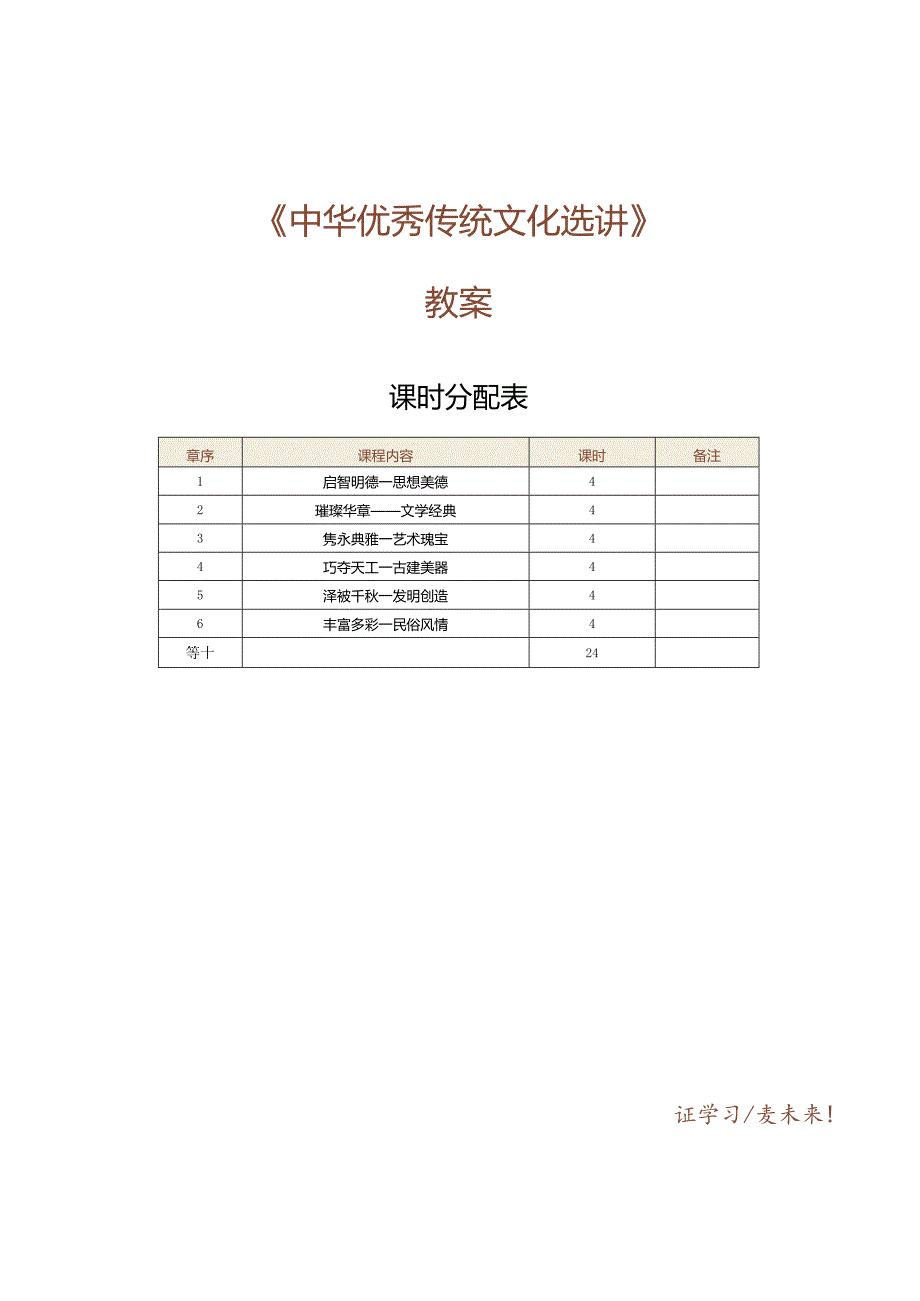 《中华优秀传统文化选讲》

教案

课时分配表

| 章序 | 课程内容 | 课时 | 备注 |
|---|---|---|---|
| 1 | 启智明德一思想美德 | 4 | |
| 2 | 璀璨华章——文学经典 | 4 | |
| 3 | 隽永典雅一艺术瑰宝 | 4 | |
| 4 | 巧夺天工一古建美器 | 4 | |
| 5 | 泽被千秋一发明创造 | 4 | |
| 6 | 丰富多彩一民俗风情 | 4 | |
| 等十 | | 24 | |

证学习/麦未来!